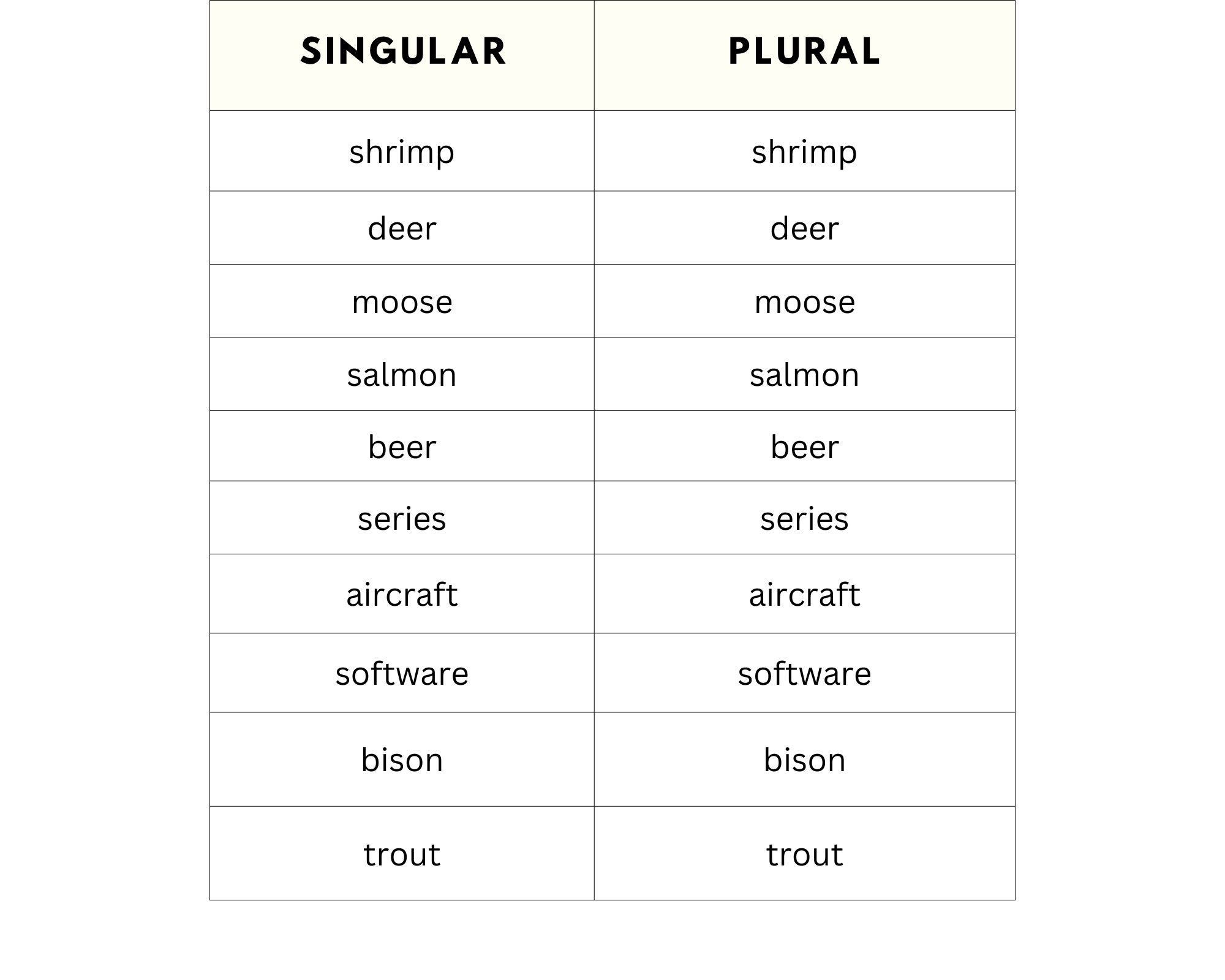 | SINGULAR | PLURAL |
|---|---|
| shrimp | shrimp |
| deer | deer |
| moose | moose |
| salmon | salmon |
| beer | beer |
| series | series |
| aircraft | aircraft |
| software | software |
| bison | bison |
| trout | trout |